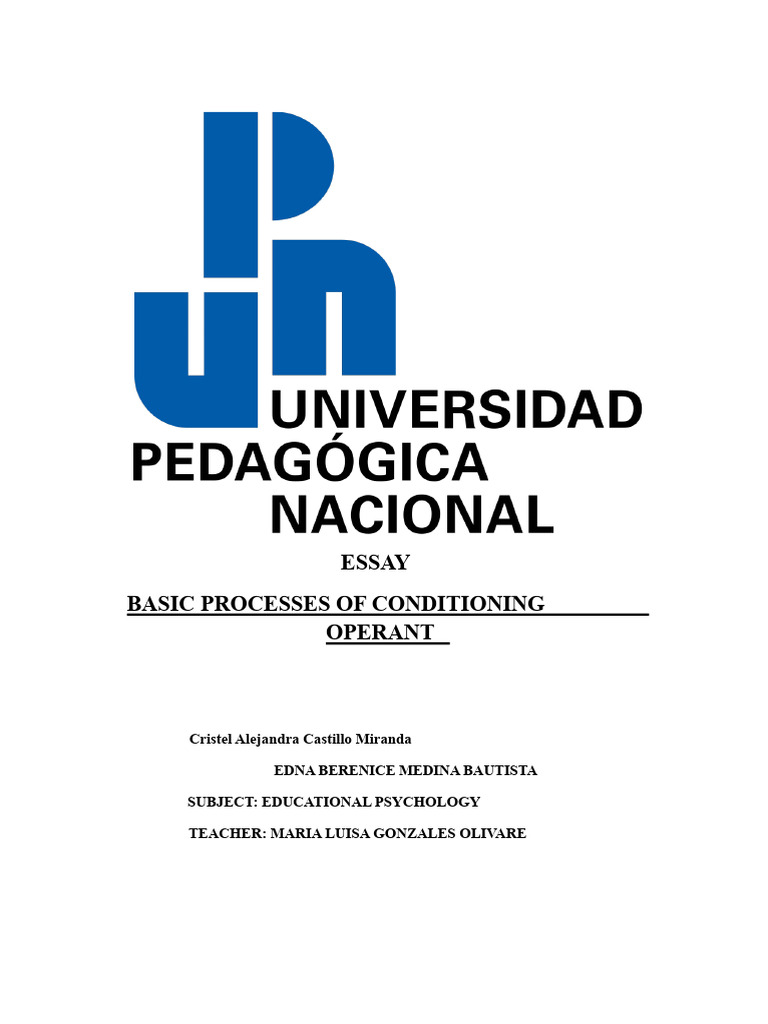 UNIVERSIDAD
PEDAGÓGICA
NACIONAL

ESSAY

BASIC PROCESSES OF CONDITIONING OPERANT

Cristel Alejandra Castillo Miranda

EDNA BERENICE MEDINA BAUTISTA

SUBJECT: EDUCATIONAL PSYCHOLOGY

TEACHER: MARIA LUISA GONZALES OLIVARE